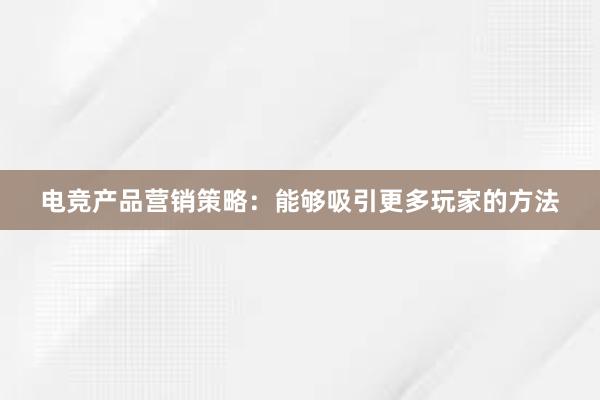 电竞产品营销策略：能够吸引更多玩家的方法